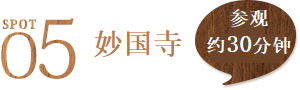 SPOT
05
妙国寺

参观
约30分钟